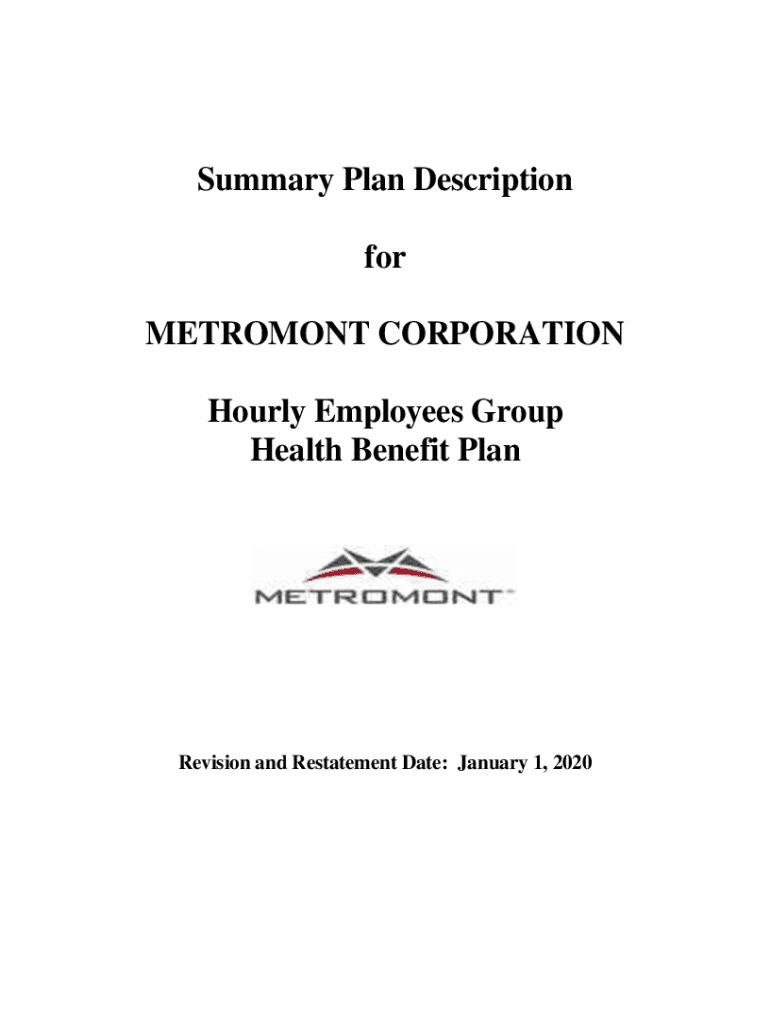 Summary Plan Description

for

METROMONT CORPORATION

Hourly Employees Group Health Benefit Plan

METROMONT

Revision and Restatement Date: January 1, 2020